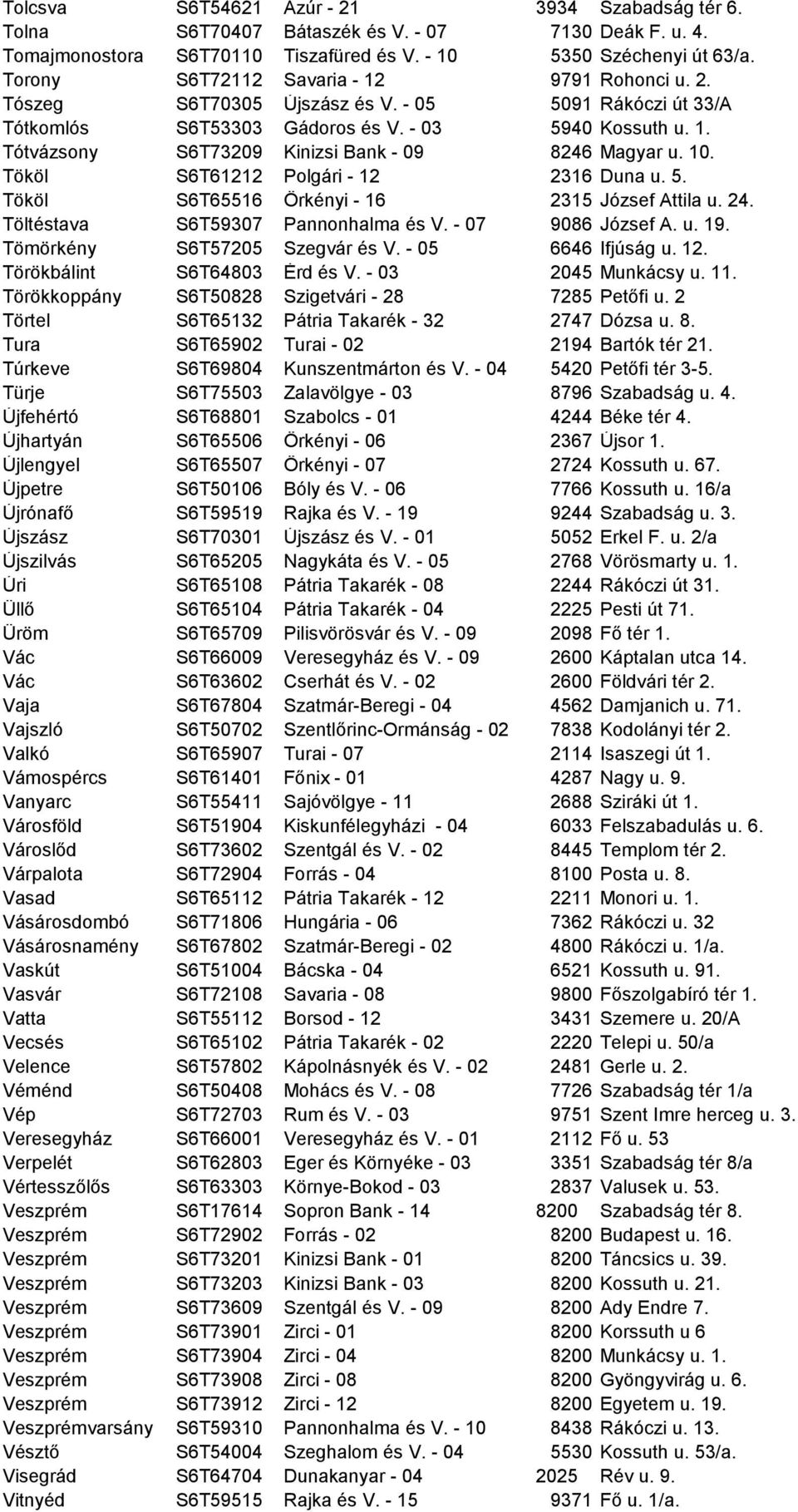 | | | | | |
|---|---|---|---|---|
| Tolcsva | S6T54621 | Azúr - 21 | 3934 | Szabadság tér 6. |
| Tolna | S6T70407 | Bátaszék és V. - 07 | 7130 | Deák F. u. 4. |
| Tomajmonostora | S6T70110 | Tiszafüred és V. - 10 | 5350 | Széchenyi út 63/a. |
| Torony | S6T72112 | Savaria - 12 | 9791 | Rohonci u. 2. |
| Tószeg | S6T70305 | Újszász és V. - 05 | 5091 | Rákóczi út 33/A |
| Tótkomlós | S6T53303 | Gádoros és V. - 03 | 5940 | Kossuth u. 1. |
| Tótvázsony | S6T73209 | Kinizsi Bank - 09 | 8246 | Magyar u. 10. |
| Tököl | S6T61212 | Polgári - 12 | 2316 | Duna u. 5. |
| Tököl | S6T65516 | Örkényi - 16 | 2315 | József Attila u. 24. |
| Töltéstava | S6T59307 | Pannonhalma és V. - 07 | 9086 | József A. u. 19. |
| Tömörkény | S6T57205 | Szegvár és V. - 05 | 6646 | Ifjúság u. 12. |
| Törökbálint | S6T64803 | Érd és V. - 03 | 2045 | Munkácsy u. 11. |
| Törökkoppány | S6T50828 | Szigetvári - 28 | 7285 | Petőfi u. 2 |
| Törtel | S6T65132 | Pátria Takarék - 32 | 2747 | Dózsa u. 8. |
| Tura | S6T65902 | Turai - 02 | 2194 | Bartók tér 21. |
| Túrkeve | S6T69804 | Kunszentmárton és V. - 04 | 5420 | Petőfi tér 3-5. |
| Türje | S6T75503 | Zalavölgye - 03 | 8796 | Szabadság u. 4. |
| Újfehértó | S6T68801 | Szabolcs - 01 | 4244 | Béke tér 4. |
| Újhartyán | S6T65506 | Örkényi - 06 | 2367 | Újsor 1. |
| Újlengyel | S6T65507 | Örkényi - 07 | 2724 | Kossuth u. 67. |
| Újpetre | S6T50106 | Bóly és V. - 06 | 7766 | Kossuth u. 16/a |
| Újrónafő | S6T59519 | Rajka és V. - 19 | 9244 | Szabadság u. 3. |
| Újszász | S6T70301 | Újszász és V. - 01 | 5052 | Erkel F. u. 2/a |
| Újszilvás | S6T65205 | Nagykáta és V. - 05 | 2768 | Vörösmarty u. 1. |
| Úri | S6T65108 | Pátria Takarék - 08 | 2244 | Rákóczi út 31. |
| Üllő | S6T65104 | Pátria Takarék - 04 | 2225 | Pesti út 71. |
| Üröm | S6T65709 | Pilisvörösvár és V. - 09 | 2098 | Fő tér 1. |
| Vác | S6T66009 | Veresegyház és V. - 09 | 2600 | Káptalan utca 14. |
| Vác | S6T63602 | Cserhát és V. - 02 | 2600 | Földvári tér 2. |
| Vaja | S6T67804 | Szatmár-Beregi - 04 | 4562 | Damjanich u. 71. |
| Vajszló | S6T50702 | Szentlőrinc-Ormánság - 02 | 7838 | Kodolányi tér 2. |
| Valkó | S6T65907 | Turai - 07 | 2114 | Isaszegi út 1. |
| Vámospércs | S6T61401 | Főnix - 01 | 4287 | Nagy u. 9. |
| Vanyarc | S6T55411 | Sajóvölgye - 11 | 2688 | Sziráki út 1. |
| Városföld | S6T51904 | Kiskunfélegyházi - 04 | 6033 | Felszabadulás u. 6. |
| Városlőd | S6T73602 | Szentgál és V. - 02 | 8445 | Templom tér 2. |
| Várpalota | S6T72904 | Forrás - 04 | 8100 | Posta u. 8. |
| Vasad | S6T65112 | Pátria Takarék - 12 | 2211 | Monori u. 1. |
| Vásárosdombó | S6T71806 | Hungária - 06 | 7362 | Rákóczi u. 32 |
| Vásárosnamény | S6T67802 | Szatmár-Beregi - 02 | 4800 | Rákóczi u. 1/a. |
| Vaskút | S6T51004 | Bácska - 04 | 6521 | Kossuth u. 91. |
| Vasvár | S6T72108 | Savaria - 08 | 9800 | Főszolgabíró tér 1. |
| Vatta | S6T55112 | Borsod - 12 | 3431 | Szemere u. 20/A |
| Vecsés | S6T65102 | Pátria Takarék - 02 | 2220 | Telepi u. 50/a |
| Velence | S6T57802 | Kápolnásnyék és V. - 02 | 2481 | Gerle u. 2. |
| Véménd | S6T50408 | Mohács és V. - 08 | 7726 | Szabadság tér 1/a |
| Vép | S6T72703 | Rum és V. - 03 | 9751 | Szent Imre herceg u. 3. |
| Veresegyház | S6T66001 | Veresegyház és V. - 01 | 2112 | Fő u. 53 |
| Verpelét | S6T62803 | Eger és Környéke - 03 | 3351 | Szabadság tér 8/a |
| Vértesszőlős | S6T63303 | Környe-Bokod - 03 | 2837 | Valusek u. 53. |
| Veszprém | S6T17614 | Sopron Bank - 14 | 8200 | Szabadság tér 8. |
| Veszprém | S6T72902 | Forrás - 02 | 8200 | Budapest u. 16. |
| Veszprém | S6T73201 | Kinizsi Bank - 01 | 8200 | Táncsics u. 39. |
| Veszprém | S6T73203 | Kinizsi Bank - 03 | 8200 | Kossuth u. 21. |
| Veszprém | S6T73609 | Szentgál és V. - 09 | 8200 | Ady Endre 7. |
| Veszprém | S6T73901 | Zirci - 01 | 8200 | Korssuth u 6 |
| Veszprém | S6T73904 | Zirci - 04 | 8200 | Munkácsy u. 1. |
| Veszprém | S6T73908 | Zirci - 08 | 8200 | Gyöngyvirág u. 6. |
| Veszprém | S6T73912 | Zirci - 12 | 8200 | Egyetem u. 19. |
| Veszprémvarsány | S6T59310 | Pannonhalma és V. - 10 | 8438 | Rákóczi u. 13. |
| Vésztő | S6T54004 | Szeghalom és V. - 04 | 5530 | Kossuth u. 53/a. |
| Visegrád | S6T64704 | Dunakanyar - 04 | 2025 | Rév u. 9. |
| Vitnyéd | S6T59515 | Rajka és V. - 15 | 9371 | Fő u. 1/a. |